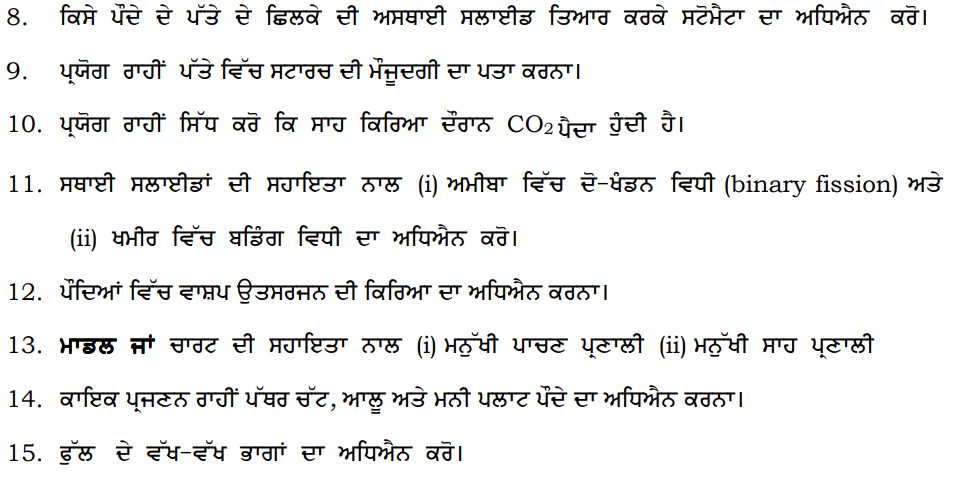 8. ਕਿਸੇ ਪੌਦੇ ਦੇ ਪੱਤੇ ਦੇ ਛਿਲਕੇ ਦੀ ਅਸਥਾਈ ਸਲਾਈਡ ਤਿਆਰ ਕਰਕੇ ਸਟੋਮੈਟਾ ਦਾ ਅਧਿਐਨ ਕਰੋ।

9. ਪ੍ਰਯੋਗ ਰਾਹੀਂ ਪੱਤੇ ਵਿੱਚ ਸਟਾਰਚ ਦੀ ਮੌਜੂਦਗੀ ਦਾ ਪਤਾ ਕਰਨਾ।

10. ਪ੍ਰਯੋਗ ਰਾਹੀਂ ਸਿੱਧ ਕਰੋ ਕਿ ਸਾਹ ਕਿਰਿਆ ਦੌਰਾਨ $CO_2$ ਪੈਦਾ ਹੁੰਦੀ ਹੈ।

11. ਸਥਾਈ ਸਲਾਈਡਾਂ ਦੀ ਸਹਾਇਤਾ ਨਾਲ (i) ਅਮੀਬਾ ਵਿੱਚ ਦੋ-ਖੰਡਨ ਵਿਧੀ (binary fission) ਅਤੇ (ii) ਖਮੀਰ ਵਿੱਚ ਬਡਿੰਗ ਵਿਧੀ ਦਾ ਅਧਿਐਨ ਕਰੋ।

12. ਪੌਦਿਆਂ ਵਿੱਚ ਵਾਸ਼ਪ ਉਤਸਰਜਨ ਦੀ ਕਿਰਿਆ ਦਾ ਅਧਿਐਨ ਕਰਨਾ।

13. ਮਾਡਲ ਜਾਂ ਚਾਰਟ ਦੀ ਸਹਾਇਤਾ ਨਾਲ (i) ਮਨੁੱਖੀ ਪਾਚਣ ਪ੍ਰਣਾਲੀ (ii) ਮਨੁੱਖੀ ਸਾਹ ਪ੍ਰਣਾਲੀ

14. ਕਾਇਕ ਪ੍ਰਜਣਨ ਰਾਹੀਂ ਪੱਥਰ ਚੱਟ, ਆਲੂ ਅਤੇ ਮਨੀ ਪਲਾਟ ਪੌਦੇ ਦਾ ਅਧਿਐਨ ਕਰਨਾ।

15. ਫੁੱਲ ਦੇ ਵੱਖ-ਵੱਖ ਭਾਗਾਂ ਦਾ ਅਧਿਐਨ ਕਰੋ।